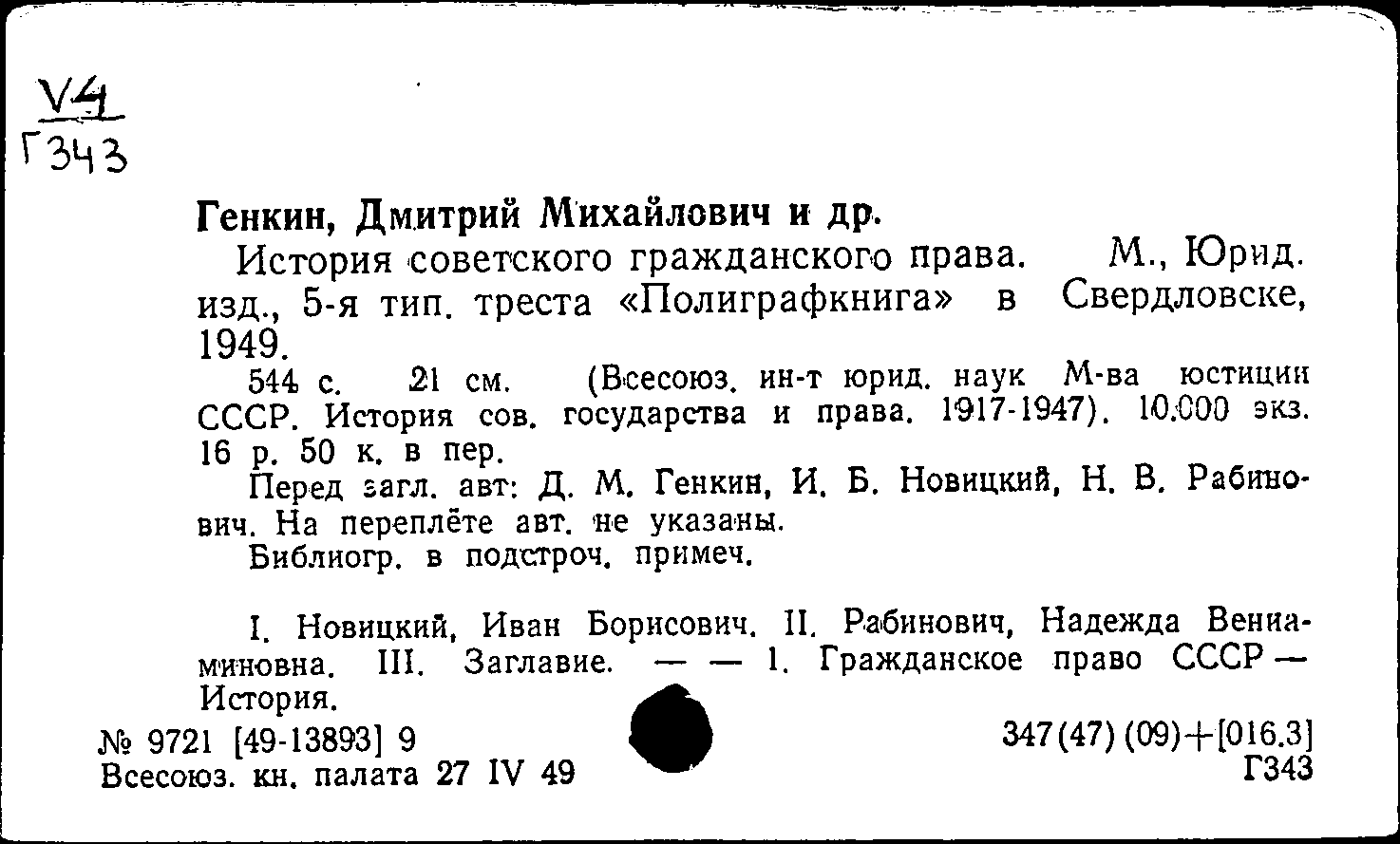 V4
Г343

Генкин, Дмитрий Михайлович и др.

История советского гражданского права. М., Юрид. изд., 5-я тип. треста «Полиграфкнига» в Свердловске, 1949.

544 с. 21 см. (Всесоюз. ин-т юрид. наук М-ва юстиции СССР. История сов. государства и права. 1917-1947). 10.000 экз. 16 р. 50 к. в пер.

Перед загл. авт: Д. М. Генкин, И. Б. Новицкий, Н. В. Рабинович. На переплёте авт. не указаны.

Библиогр. в подстроч. примеч.

I. Новицкий, Иван Борисович. II. Рабинович, Надежда Вениаминовна. III. Заглавие. — — 1. Гражданское право СССР — История.

№ 9721 [49-13893] 9
Всесоюз. кн. палата 27 IV 49

347(47)(09)+[016.3]
Г343